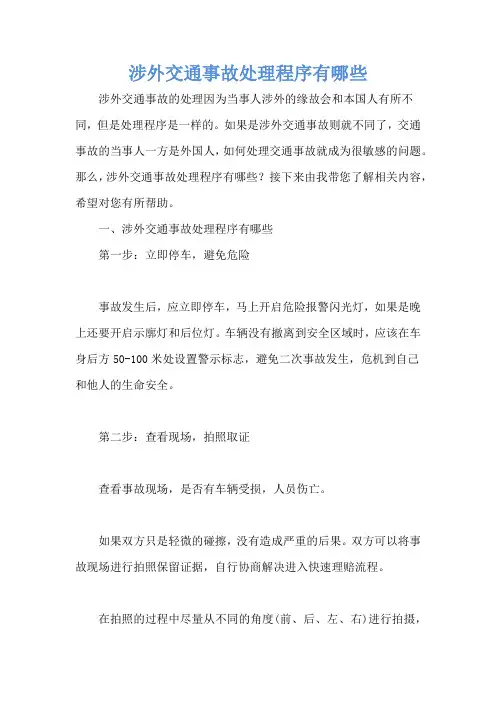 涉外交通事故处理程序有哪些

涉外交通事故的处理因为当事人涉外的缘故会和本国人有所不同，但是处理程序是一样的。如果是涉外交通事故则就不同了，交通事故的当事人一方是外国人，如何处理交通事故就成为很敏感的问题。那么，涉外交通事故处理程序有哪些？接下来由我带您了解相关内容，希望对您有所帮助。

一、涉外交通事故处理程序有哪些

第一步：立即停车，避免危险

事故发生后，应立即停车，马上开启危险报警闪光灯，如果是晚上还要开启示廓灯和后位灯。车辆没有撤离到安全区域时，应该在车身后方 50-100 米处设置警示标志，避免二次事故发生，危机到自己和他人的生命安全。

第二步：查看现场，拍照取证

查看事故现场，是否有车辆受损，人员伤亡。

如果双方只是轻微的碰擦，没有造成严重的后果。双方可以将事故现场进行拍照保留证据，自行协商解决进入快速理赔流程。

在拍照的过程中尽量从不同的角度（前、后、左、右）进行拍摄，